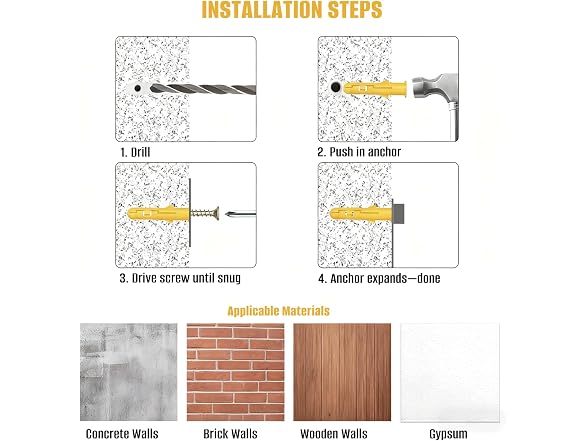 INSTALLATION STEPS

1. Drill

2. Push in anchor

3. Drive screw until snug

4. Anchor expands—done

Applicable Materials

Concrete Walls

Brick Walls

Wooden Walls

Gypsum